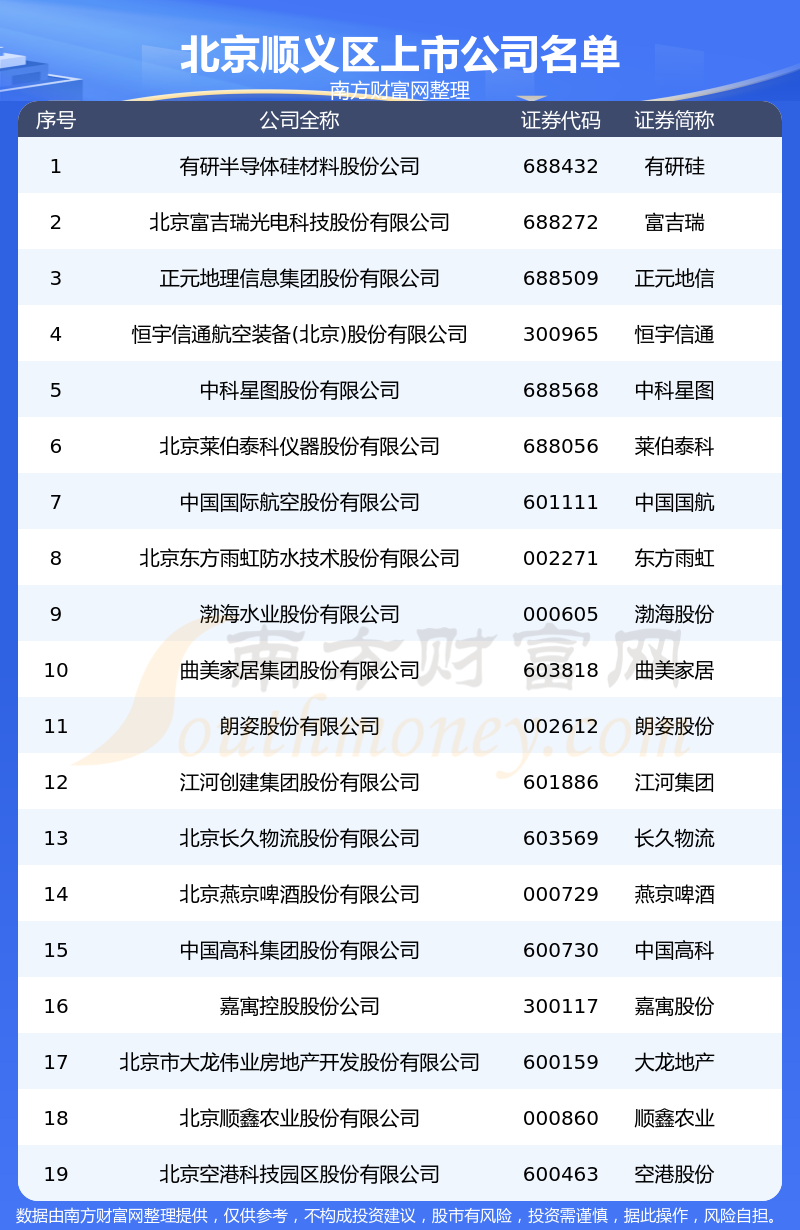 北京顺义区上市公司名单
南方财富网整理

| 序号 | 公司全称 | 证券代码 | 证券简称 |
|---|---|---|---|
| 1 | 有研半导体硅材料股份公司 | 688432 | 有研硅 |
| 2 | 北京富吉瑞光电科技股份有限公司 | 688272 | 富吉瑞 |
| 3 | 正元地理信息集团股份有限公司 | 688509 | 正元地信 |
| 4 | 恒宇信通航空装备(北京)股份有限公司 | 300965 | 恒宇信通 |
| 5 | 中科星图股份有限公司 | 688568 | 中科星图 |
| 6 | 北京莱伯泰科仪器股份有限公司 | 688056 | 莱伯泰科 |
| 7 | 中国国际航空股份有限公司 | 601111 | 中国国航 |
| 8 | 北京东方雨虹防水技术股份有限公司 | 002271 | 东方雨虹 |
| 9 | 渤海水业股份有限公司 | 000605 | 渤海股份 |
| 10 | 曲美家居集团股份有限公司 | 603818 | 曲美家居 |
| 11 | 朗姿股份有限公司 | 002612 | 朗姿股份 |
| 12 | 江河创建集团股份有限公司 | 601886 | 江河集团 |
| 13 | 北京长久物流股份有限公司 | 603569 | 长久物流 |
| 14 | 北京燕京啤酒股份有限公司 | 000729 | 燕京啤酒 |
| 15 | 中国高科集团股份有限公司 | 600730 | 中国高科 |
| 16 | 嘉寓控股股份公司 | 300117 | 嘉寓股份 |
| 17 | 北京市大龙伟业房地产开发股份有限公司 | 600159 | 大龙地产 |
| 18 | 北京顺鑫农业股份有限公司 | 000860 | 顺鑫农业 |
| 19 | 北京空港科技园区股份有限公司 | 600463 | 空港股份 |

南方财富网
Southmoney.com

数据由南方财富网整理提供，仅供参考，不构成投资建议，股市有风险，投资需谨慎，据此操作，风险自担。